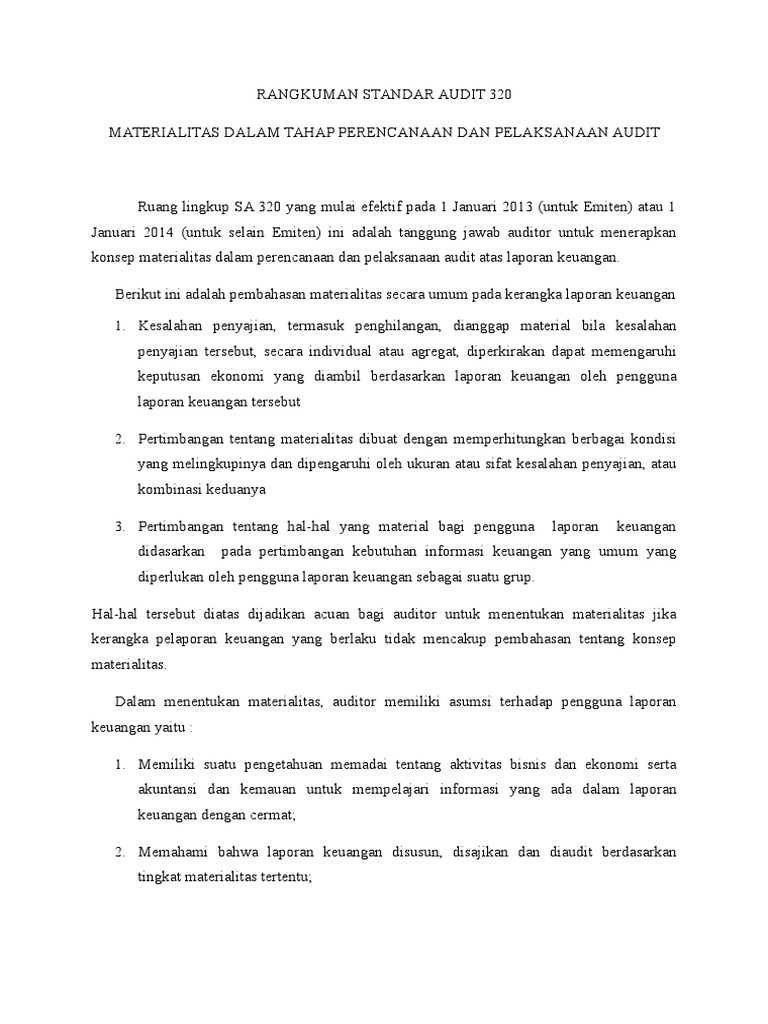 RANGKUMAN STANDAR AUDIT 320

MATERIALITAS DALAM TAHAP PERENCANAAN DAN PELAKSANAAN AUDIT

Ruang lingkup SA 320 yang mulai efektif pada 1 Januari 2013 (untuk Emiten) atau 1 Januari 2014 (untuk selain Emiten) ini adalah tanggung jawab auditor untuk menerapkan konsep materialitas dalam perencanaan dan pelaksanaan audit atas laporan keuangan.

Berikut ini adalah pembahasan materialitas secara umum pada kerangka laporan keuangan

1. Kesalahan penyajian, termasuk penghilangan, dianggap material bila kesalahan penyajian tersebut, secara individual atau agregat, diperkirakan dapat memengaruhi keputusan ekonomi yang diambil berdasarkan laporan keuangan oleh pengguna laporan keuangan tersebut

2. Pertimbangan tentang materialitas dibuat dengan memperhitungkan berbagai kondisi yang melingkupinya dan dipengaruhi oleh ukuran atau sifat kesalahan penyajian, atau kombinasi keduanya

3. Pertimbangan tentang hal-hal yang material bagi pengguna laporan keuangan didasarkan pada pertimbangan kebutuhan informasi keuangan yang umum yang diperlukan oleh pengguna laporan keuangan sebagai suatu grup.

Hal-hal tersebut diatas dijadikan acuan bagi auditor untuk menentukan materialitas jika kerangka pelaporan keuangan yang berlaku tidak mencakup pembahasan tentang konsep materialitas.

Dalam menentukan materialitas, auditor memiliki asumsi terhadap pengguna laporan keuangan yaitu :

1. Memiliki suatu pengetahuan memadai tentang aktivitas bisnis dan ekonomi serta akuntansi dan kemauan untuk mempelajari informasi yang ada dalam laporan keuangan dengan cermat;

2. Memahami bahwa laporan keuangan disusun, disajikan dan diaudit berdasarkan tingkat materialitas tertentu;